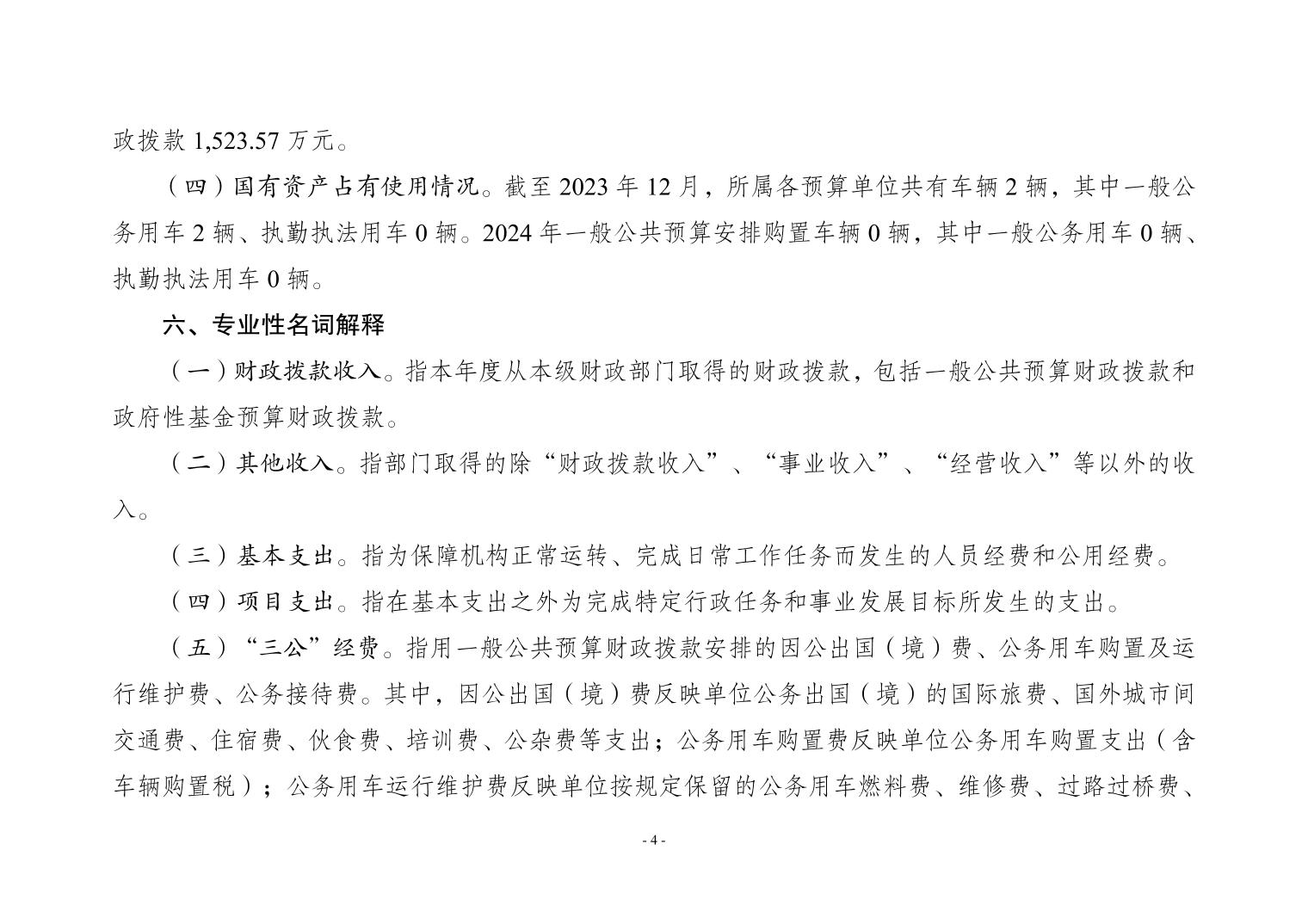 政拨款 1,523.57 万元。

（四）国有资产占有使用情况。截至 2023 年 12 月，所属各预算单位共有车辆 2 辆，其中一般公务用车 2 辆、执勤执法用车 0 辆。2024 年一般公共预算安排购置车辆 0 辆，其中一般公务用车 0 辆、执勤执法用车 0 辆。

六、专业性名词解释

（一）财政拨款收入。指本年度从本级财政部门取得的财政拨款，包括一般公共预算财政拨款和政府性基金预算财政拨款。

（二）其他收入。指部门取得的除“财政拨款收入”、“事业收入”、“经营收入”等以外的收入。

（三）基本支出。指为保障机构正常运转、完成日常工作任务而发生的人员经费和公用经费。

（四）项目支出。指在基本支出之外为完成特定行政任务和事业发展目标所发生的支出。

（五）“三公”经费。指用一般公共预算财政拨款安排的因公出国（境）费、公务用车购置及运行维护费、公务接待费。其中，因公出国（境）费反映单位公务出国（境）的国际旅费、国外城市间交通费、住宿费、伙食费、培训费、公杂费等支出；公务用车购置费反映单位公务用车购置支出（含车辆购置税）；公务用车运行维护费反映单位按规定保留的公务用车燃料费、维修费、过路过桥费、

- 4 -